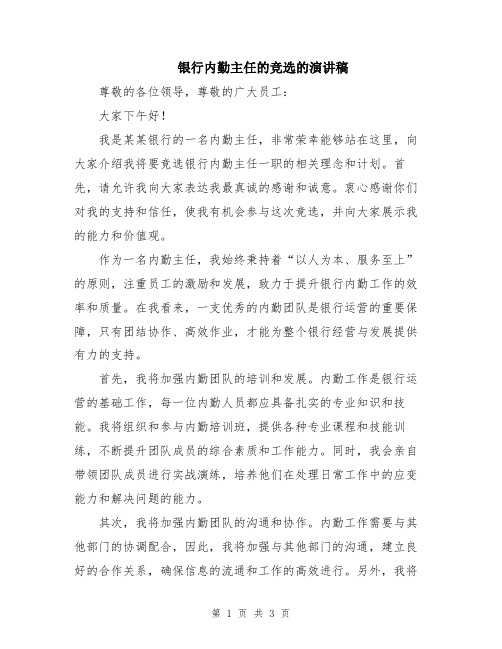 银行内勤主任的竞选的演讲稿

尊敬的各位领导，尊敬的广大员工：

大家下午好！

我是某某银行的一名内勤主任，非常荣幸能够站在这里，向大家介绍我将要竞选银行内勤主任一职的相关理念和计划。首先，请允许我向大家表达我最真诚的感谢和诚意。衷心感谢你们对我的支持和信任，使我有机会参与这次竞选，并向大家展示我的能力和价值观。

作为一名内勤主任，我始终秉持着“以人为本、服务至上”的原则，注重员工的激励和发展，致力于提升银行内勤工作的效率和质量。在我看来，一支优秀的内勤团队是银行运营的重要保障，只有团结协作、高效作业，才能为整个银行经营与发展提供有力的支持。

首先，我将加强内勤团队的培训和发展。内勤工作是银行运营的基础工作，每一位内勤人员都应具备扎实的专业知识和技能。我将组织和参与内勤培训班，提供各种专业课程和技能训练，不断提升团队成员的综合素质和工作能力。同时，我会亲自带领团队成员进行实战演练，培养他们在处理日常工作中的应变能力和解决问题的能力。

其次，我将加强内勤团队的沟通和协作。内勤工作需要与其他部门的协调配合，因此，我将加强与其他部门的沟通，建立良好的合作关系，确保信息的流通和工作的高效进行。另外，我将

第 1 页 共 3 页